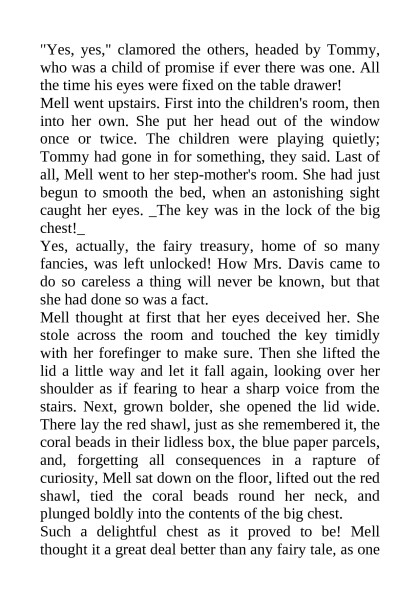 "Yes, yes," clamored the others, headed by Tommy, who was a child of promise if ever there was one. All the time his eyes were fixed on the table drawer!

Mell went upstairs. First into the children's room, then into her own. She put her head out of the window once or twice. The children were playing quietly; Tommy had gone in for something, they said. Last of all, Mell went to her step-mother's room. She had just begun to smooth the bed, when an astonishing sight caught her eyes. _The key was in the lock of the big chest!_

Yes, actually, the fairy treasury, home of so many fancies, was left unlocked! How Mrs. Davis came to do so careless a thing will never be known, but that she had done so was a fact.

Mell thought at first that her eyes deceived her. She stole across the room and touched the key timidly with her forefinger to make sure. Then she lifted the lid a little way and let it fall again, looking over her shoulder as if fearing to hear a sharp voice from the stairs. Next, grown bolder, she opened the lid wide. There lay the red shawl, just as she remembered it, the coral beads in their lidless box, the blue paper parcels, and, forgetting all consequences in a rapture of curiosity, Mell sat down on the floor, lifted out the red shawl, tied the coral beads round her neck, and plunged boldly into the contents of the big chest.

Such a delightful chest as it proved to be! Mell thought it a great deal better than any fairy tale, as one